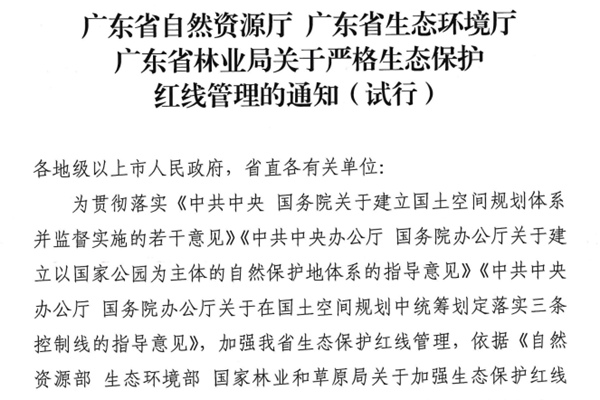 广东省自然资源厅 广东省生态环境厅
广东省林业局关于严格生态保护
红线管理的通知（试行）

各地级以上市人民政府，省直各有关单位:

为贯彻落实《中共中央 国务院关于建立国土空间规划体系并监督实施的若干意见》《中共中央办公厅 国务院办公厅关于建立以国家公园为主体的自然保护地体系的指导意见》《中共中央办公厅 国务院办公厅关于在国土空间规划中统筹划定落实三条控制线的指导意见》，加强我省生态保护红线管理，依据《自然资源部 生态环境部 国家林业和草原局关于加强生态保护红线